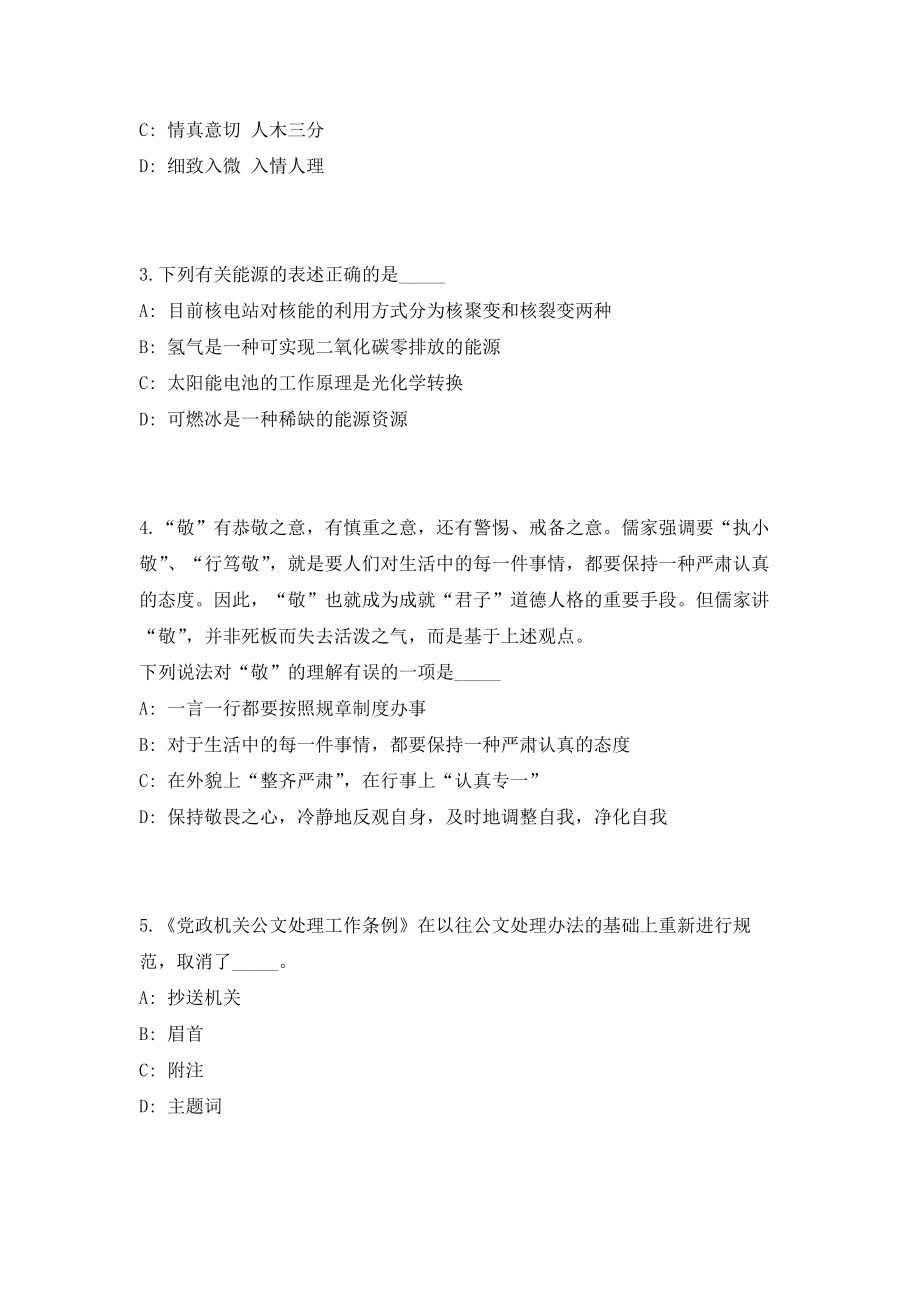 C: 情真意切 人木三分

D: 细致入微 入情人理

3.下列有关能源的表述正确的是_____

A: 目前核电站对核能的利用方式分为核聚变和核裂变两种

B: 氢气是一种可实现二氧化碳零排放的能源

C: 太阳能电池的工作原理是光化学转换

D: 可燃冰是一种稀缺的能源资源

4.“敬”有恭敬之意，有慎重之意，还有警惕、戒备之意。儒家强调要“执小敬”、“行笃敬”，就是要人们对生活中的每一件事情，都要保持一种严肃认真的态度。因此，“敬”也就成为成就“君子”道德人格的重要手段。但儒家讲“敬”，并非死板而失去活泼之气，而是基于上述观点。

下列说法对“敬”的理解有误的一项是_____

A: 一言一行都要按照规章制度办事

B: 对于生活中的每一件事情，都要保持一种严肃认真的态度

C: 在外貌上“整齐严肃”，在行事上“认真专一”

D: 保持敬畏之心，冷静地反观自身，及时地调整自我，净化自我

5.《党政机关公文处理工作条例》在以往公文处理办法的基础上重新进行规范，取消了_____。

A: 抄送机关

B: 眉首

C: 附注

D: 主题词